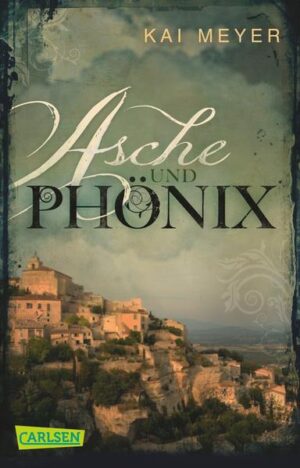 KAI MEYER

Asche
UND
PHÖNIX

CARLSEN